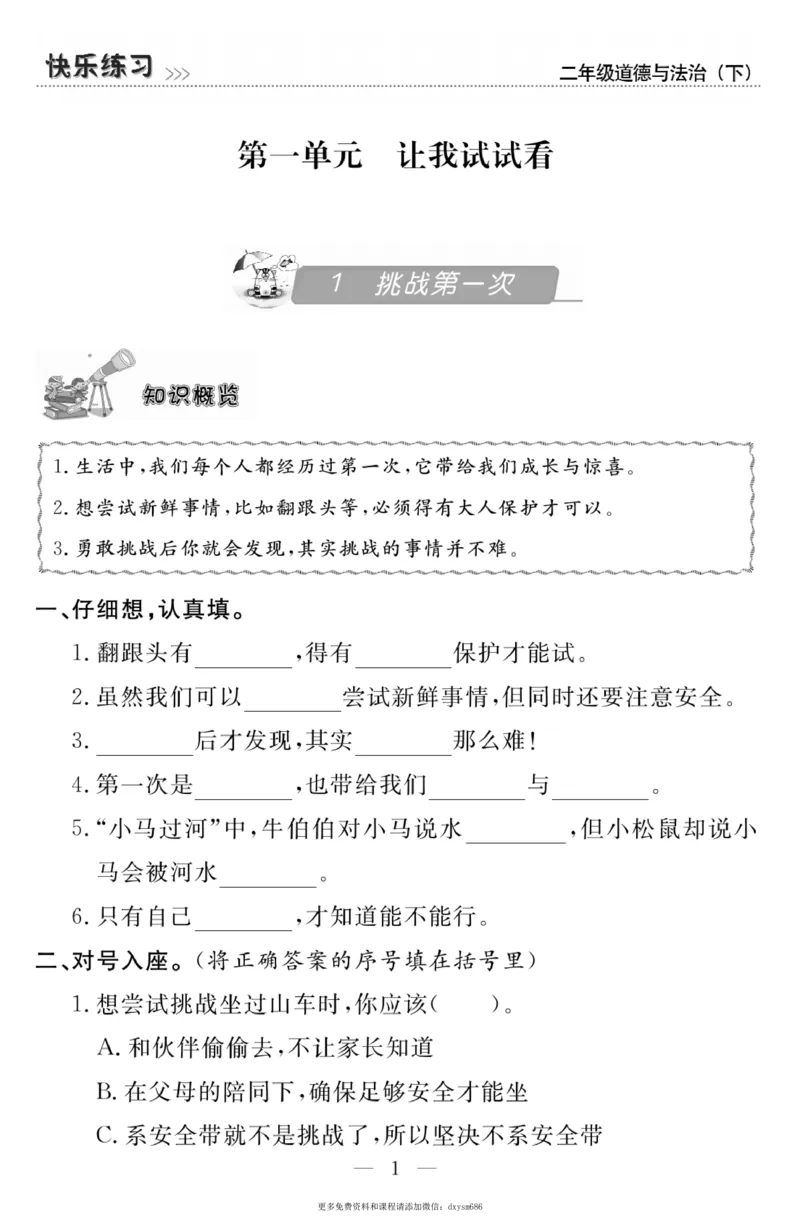 快乐练习 >>>

二年级道德与法治（下）

第一单元　让我试试看

1　挑战第一次

知识概览

1. 生活中，我们每个人都经历过第一次，它带给我们成长与惊喜。
2. 想尝试新鲜事情，比如翻跟头等，必须得有大人保护才可以。
3. 勇敢挑战后你就会发现，其实挑战的事情并不难。

一、仔细想，认真填。

1. 翻跟头有________，得有________保护才能试。
2. 虽然我们可以________尝试新鲜事情，但同时还要注意安全。
3. ________后才发现，其实________那么难！
4. 第一次是________，也带给我们________与________。
5. “小马过河”中，牛伯伯对小马说水________，但小松鼠却说小马会被河水________。
6. 只有自己________，才知道能不能行。

二、对号入座。（将正确答案的序号填在括号里）

1. 想尝试挑战坐过山车时，你应该(　　)。
A. 和伙伴偷偷去，不让家长知道
B. 在父母的陪同下，确保足够安全才能坐
C. 系安全带就不是挑战了，所以坚决不系安全带

— 1 —

更多免费资料和课程请添加微信：dxysm686